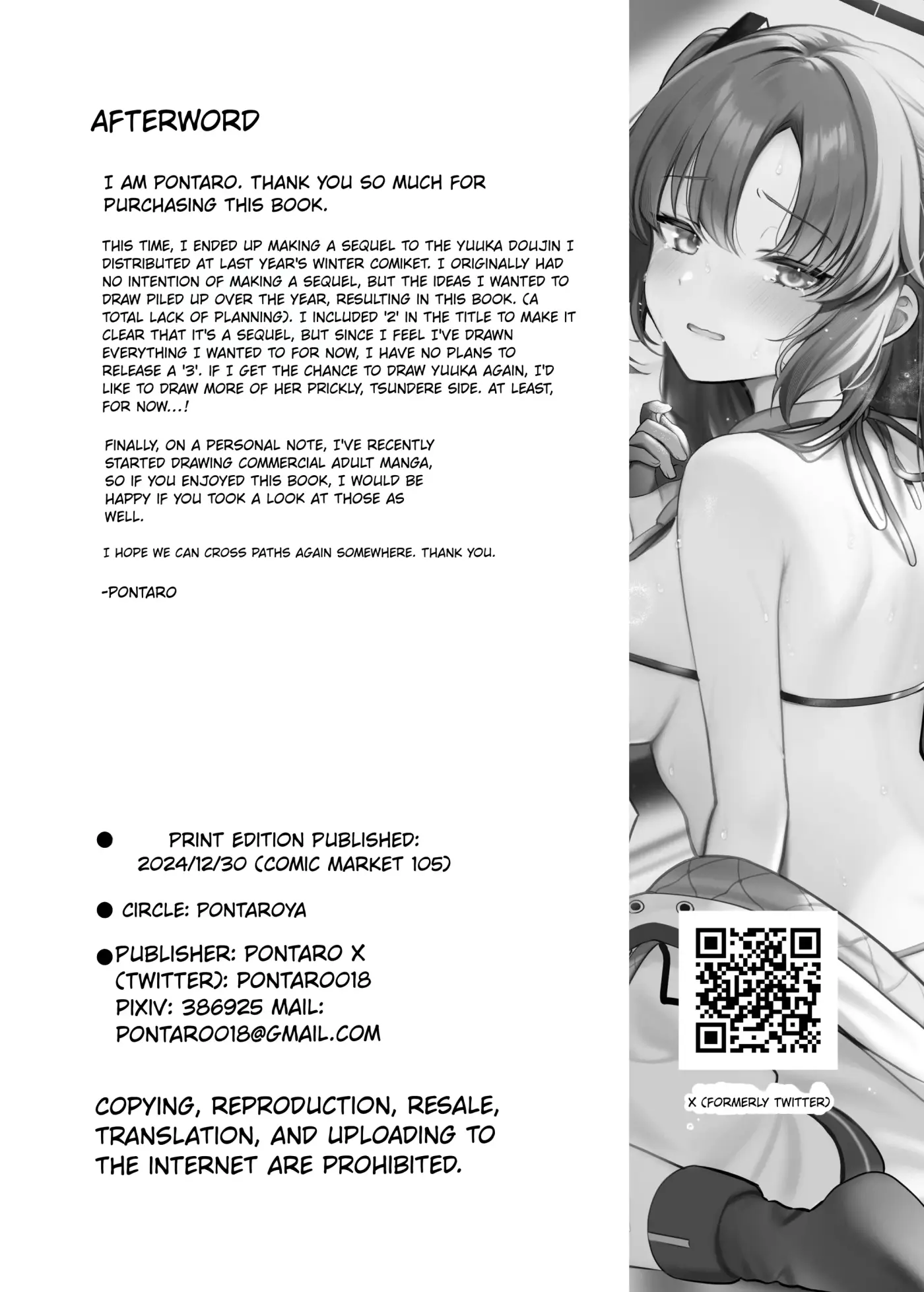 AFTERWORD

I AM PONTARO. THANK YOU SO MUCH FOR PURCHASING THIS BOOK.

THIS TIME, I ENDED UP MAKING A SEQUEL TO THE YUUKA DOUJIN I DISTRIBUTED AT LAST YEAR'S WINTER COMIKET. I ORIGINALLY HAD NO INTENTION OF MAKING A SEQUEL, BUT THE IDEAS I WANTED TO DRAW PILED UP OVER THE YEAR, RESULTING IN THIS BOOK. (A TOTAL LACK OF PLANNING). I INCLUDED '2' IN THE TITLE TO MAKE IT CLEAR THAT IT'S A SEQUEL, BUT SINCE I FEEL I'VE DRAWN EVERYTHING I WANTED TO FOR NOW, I HAVE NO PLANS TO RELEASE A '3'. IF I GET THE CHANCE TO DRAW YUUKA AGAIN, I'D LIKE TO DRAW MORE OF HER PRICKLY, TSUNDERE SIDE. AT LEAST, FOR NOW...!

FINALLY, ON A PERSONAL NOTE, I'VE RECENTLY STARTED DRAWING COMMERCIAL ADULT MANGA, SO IF YOU ENJOYED THIS BOOK, I WOULD BE HAPPY IF YOU TOOK A LOOK AT THOSE AS WELL.

I HOPE WE CAN CROSS PATHS AGAIN SOMEWHERE. THANK YOU.

-PONTARO

• PRINT EDITION PUBLISHED: 2024/12/30 (COMIC MARKET 105)

• CIRCLE: PONTAROYA

• PUBLISHER: PONTARO X (TWITTER): PONTARO018 PIXIV: 386925 MAIL: PONTARO018@GMAIL.COM

COPYING, REPRODUCTION, RESALE, TRANSLATION, AND UPLOADING TO THE INTERNET ARE PROHIBITED.

X (FORMERLY TWITTER)